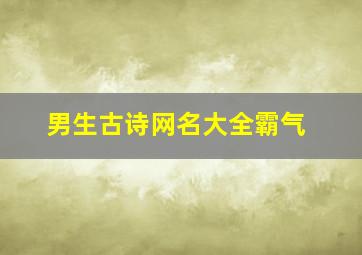 男生古诗网名大全霸气